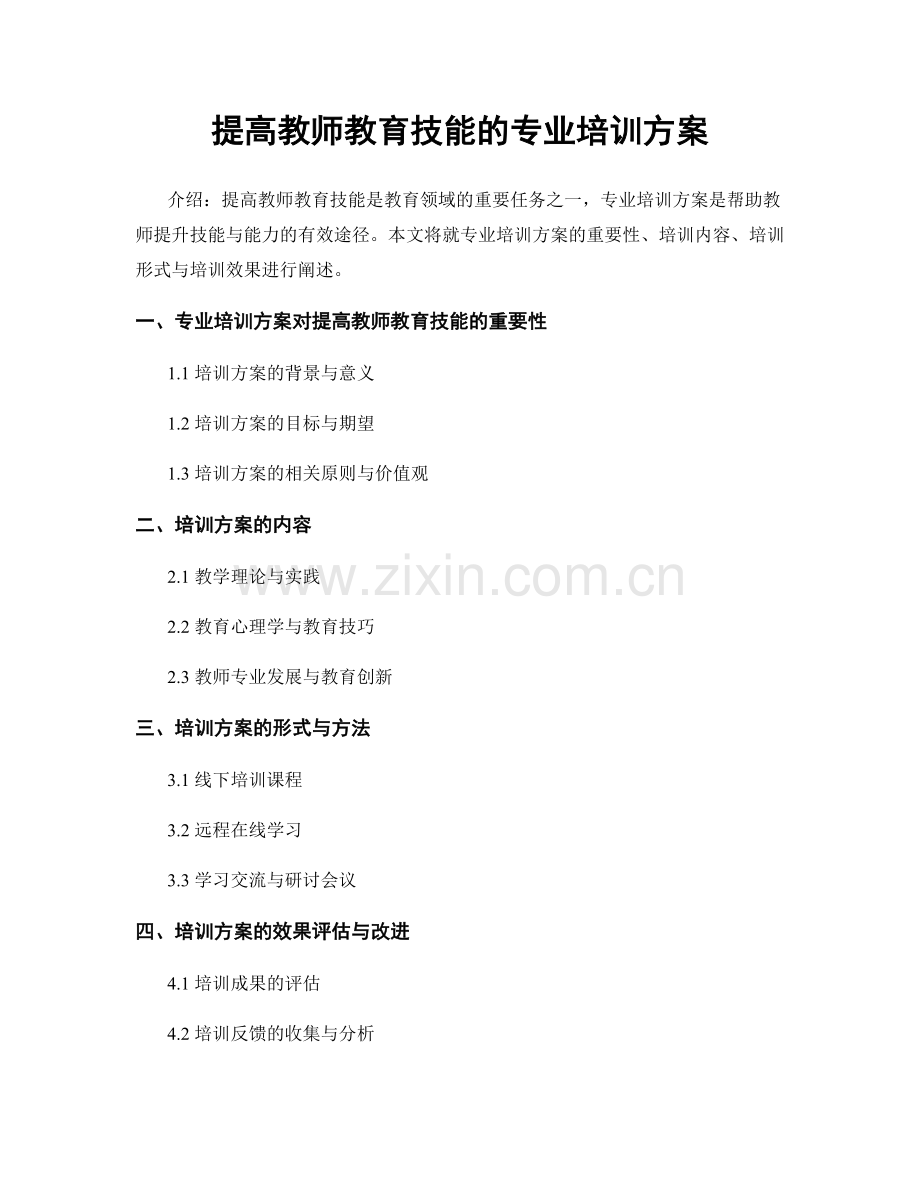 提高教师教育技能的专业培训方案

介绍：提高教师教育技能是教育领域的重要任务之一，专业培训方案是帮助教师提升技能与能力的有效途径。本文将就专业培训方案的重要性、培训内容、培训形式与培训效果进行阐述。

一、专业培训方案对提高教师教育技能的重要性

1.1 培训方案的背景与意义

1.2 培训方案的目标与期望

1.3 培训方案的相关原则与价值观

二、培训方案的内容

2.1 教学理论与实践

2.2 教育心理学与教育技巧

2.3 教师专业发展与教育创新

三、培训方案的形式与方法

3.1 线下培训课程

3.2 远程在线学习

3.3 学习交流与研讨会议

四、培训方案的效果评估与改进

4.1 培训成果的评估

4.2 培训反馈的收集与分析

www.zixin.com.cn